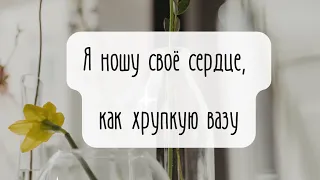 Я ношу своё сердце,

как хрупкую вазу